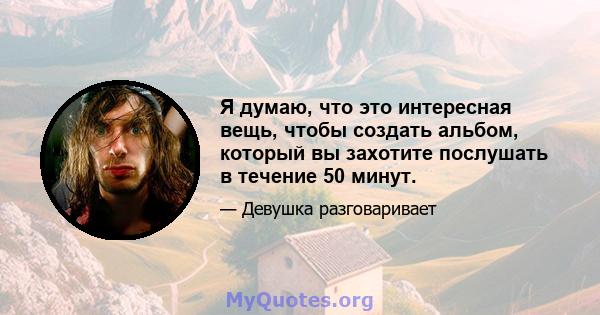 Я думаю, что это интересная вещь, чтобы создать альбом, который вы захотите послушать в течение 50 минут.

— Девушка разговаривает

MyQuotes.org